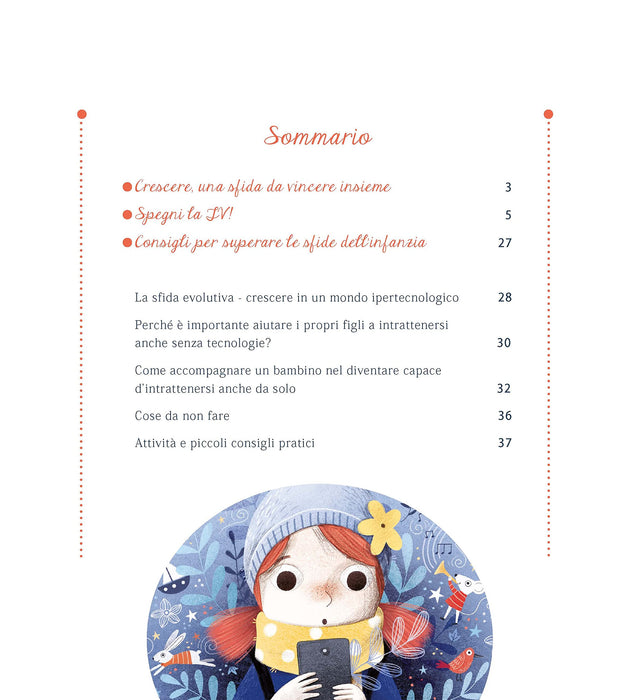 Sommario

• Crescere, una sfida da vincere insieme 3
• Spegni la TV! 5
• Consigli per superare le sfide dell'infanzia 27

La sfida evolutiva - crescere in un mondo ipertecnologico 28

Perché è importante aiutare i propri figli a intrattenersi anche senza tecnologie? 30

Come accompagnare un bambino nel diventare capace d'intrattenersi anche da solo 32

Cose da non fare 36

Attività e piccoli consigli pratici 37